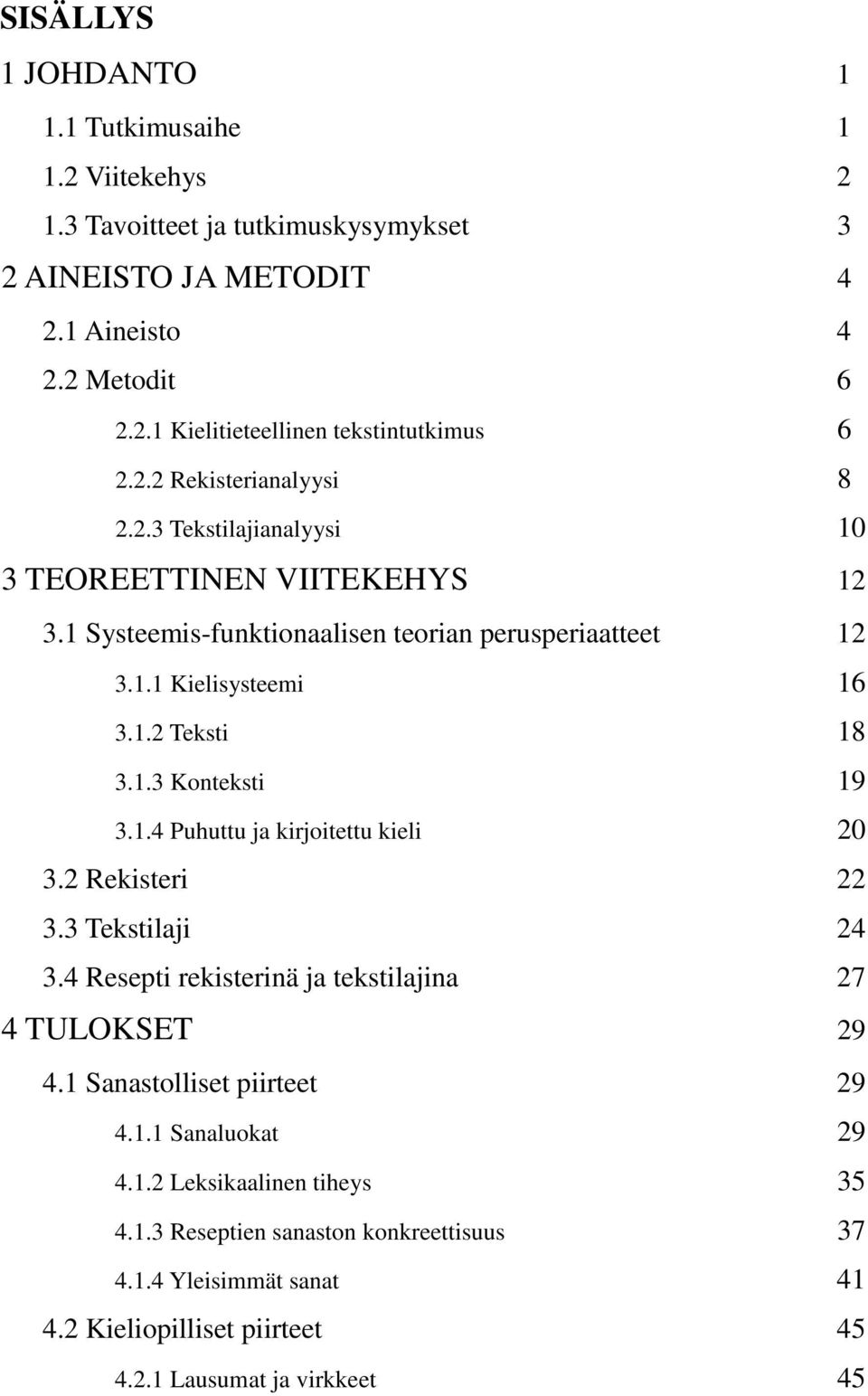 SISÄLLYS

1 JOHDANTO 1

1.1 Tutkimusaihe 1

1.2 Viitekehys 2

1.3 Tavoitteet ja tutkimuskysymykset 3

2 AINEISTO JA METODIT 4

2.1 Aineisto 4

2.2 Metodit 6

2.2.1 Kielitieteellinen tekstintutkimus 6

2.2.2 Rekisterianalyysi 8

2.2.3 Tekstilajianalyysi 10

3 TEOREETTINEN VIITEKEHYS 12

3.1 Systeemis-funktionaalisen teorian perusperiaatteet 12

3.1.1 Kielisysteemi 16

3.1.2 Teksti 18

3.1.3 Konteksti 19

3.1.4 Puhuttu ja kirjoitettu kieli 20

3.2 Rekisteri 22

3.3 Tekstilaji 24

3.4 Resepti rekisterinä ja tekstilajina 27

4 TULOKSET 29

4.1 Sanastolliset piirteet 29

4.1.1 Sanaluokat 29

4.1.2 Leksikaalinen tiheys 35

4.1.3 Reseptien sanaston konkreettisuus 37

4.1.4 Yleisimmät sanat 41

4.2 Kieliopilliset piirteet 45

4.2.1 Lausumat ja virkkeet 45